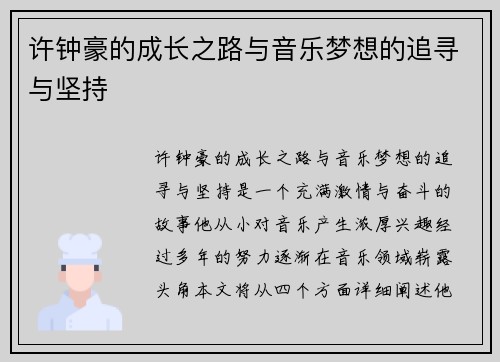 许钟豪的成长之路与音乐梦想的追寻与坚持

许钟豪的成长之路与音乐梦想的追寻与坚持是一个充满激情与奋斗的故事他从小对音乐产生浓厚兴趣经过多年的努力逐渐在音乐领域崭露头角本文将从四个方面详细阐述他